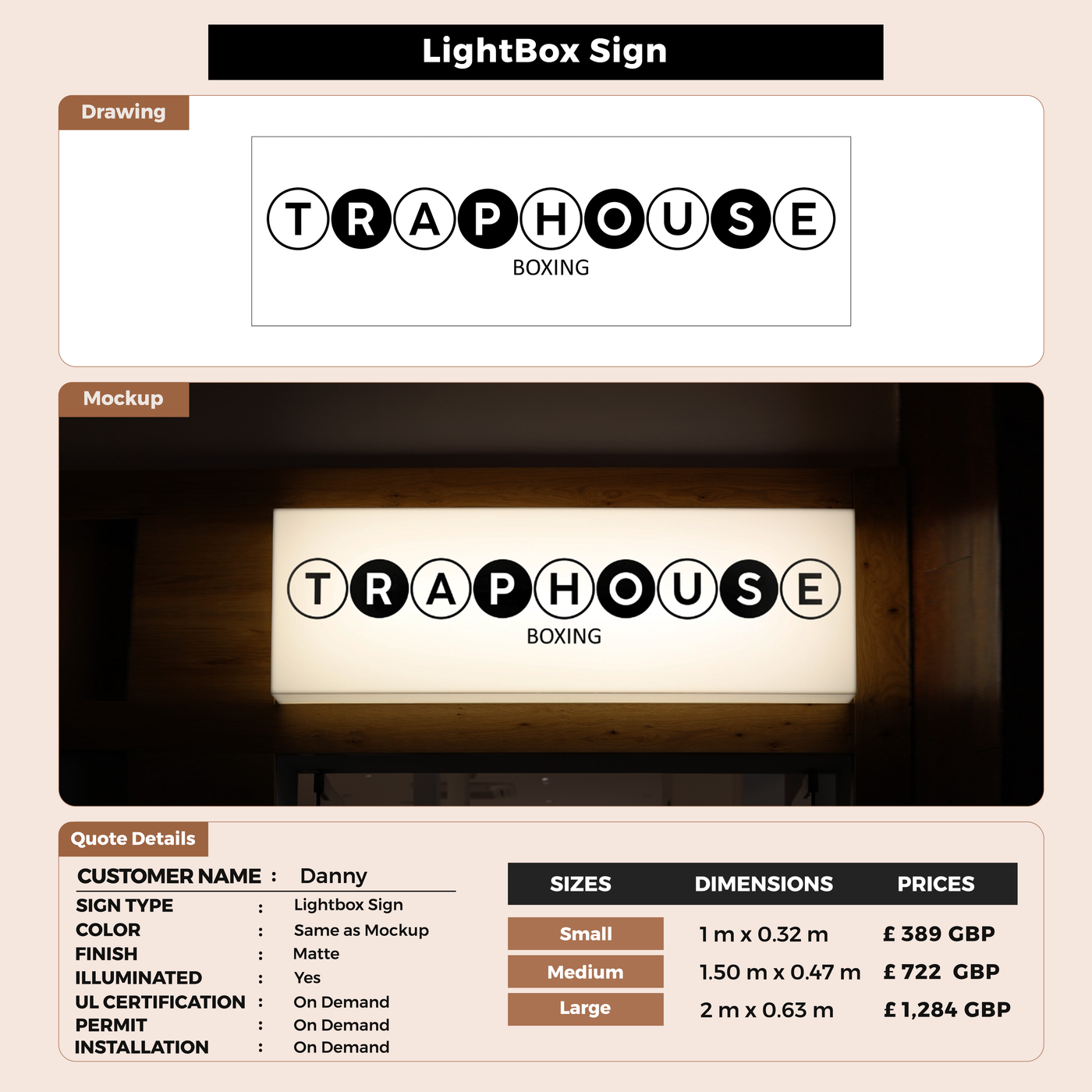 LightBox Sign

Drawing

TRAPHOUSE
BOXING

Mockup

TRAPHOUSE
BOXING

Quote Details

CUSTOMER NAME : Danny
SIGN TYPE : Lightbox Sign
COLOR : Same as Mockup
FINISH : Matte
ILLUMINATED : Yes
UL CERTIFICATION : On Demand
PERMIT : On Demand
INSTALLATION : On Demand

| SIZES | DIMENSIONS | PRICES |
|---|---|---|
| Small | 1 m x 0.32 m | £ 389 GBP |
| Medium | 1.50 m x 0.47 m | £ 722 GBP |
| Large | 2 m x 0.63 m | £ 1,284 GBP |